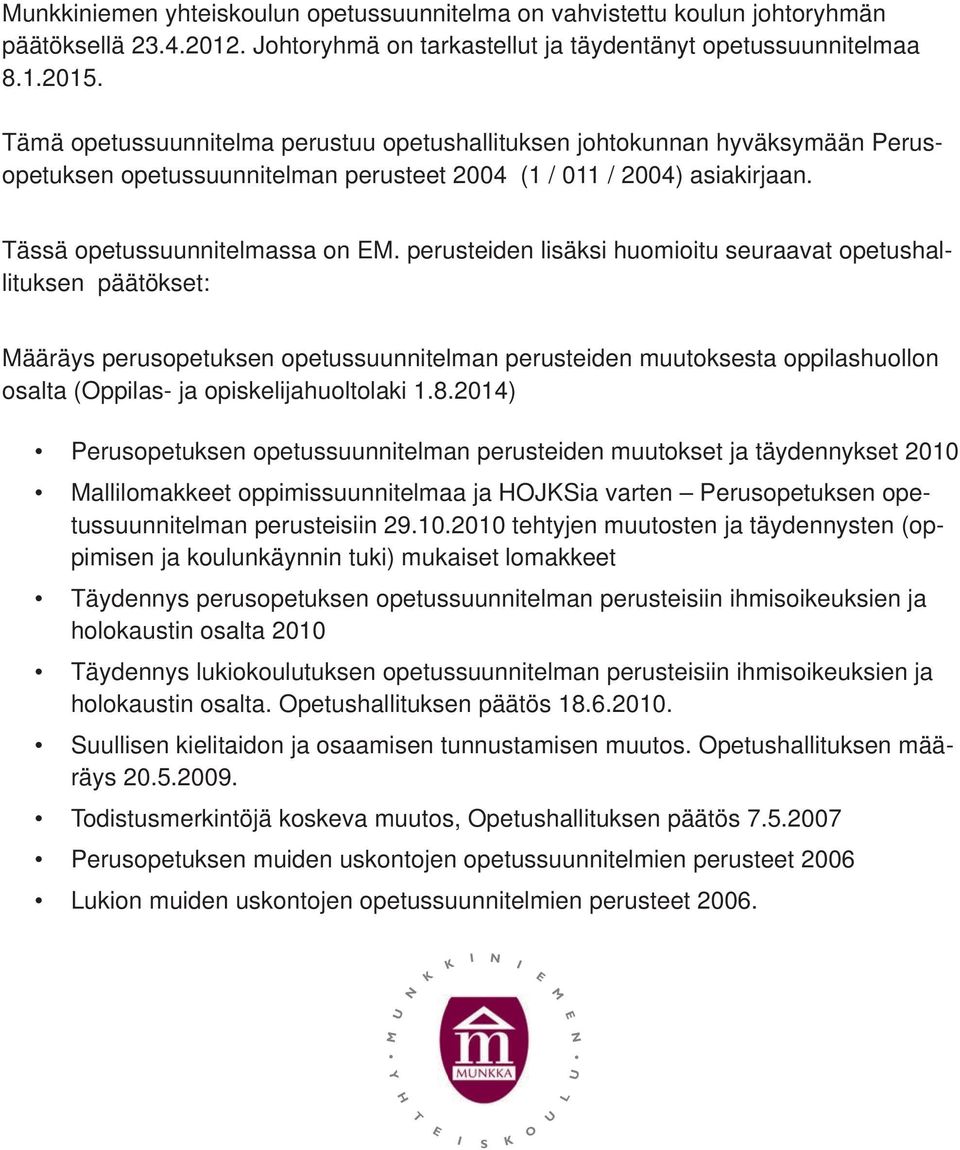 Munkkiniemen yhteiskoulun opetussuunnitelma on vahvistettu koulun johtoryhmän päätöksellä 23.4.2012. Johtoryhmä on tarkastellut ja täydentänyt opetussuunnitelmaa 8.1.2015.

Tämä opetussuunnitelma perustuu opetushallituksen johtokunnan hyväksymään Perusopetuksen opetussuunnitelman perusteet 2004 (1 / 011 / 2004) asiakirjaan.

Tässä opetussuunnitelmassa on EM. perusteiden lisäksi huomioitu seuraavat opetushallituksen päätökset:

Määräys perusopetuksen opetussuunnitelman perusteiden muutoksesta oppilashuollon osalta (Oppilas- ja opiskelijahuoltolaki 1.8.2014)

• Perusopetuksen opetussuunnitelman perusteiden muutokset ja täydennykset 2010
• Mallilomakkeet oppimissuunnitelmaa ja HOJKSia varten – Perusopetuksen opetussuunnitelman perusteisiin 29.10.2010 tehtyjen muutosten ja täydennysten (oppimisen ja koulunkäynnin tuki) mukaiset lomakkeet
• Täydennys perusopetuksen opetussuunnitelman perusteisiin ihmisoikeuksien ja holokaustin osalta 2010
• Täydennys lukiokoulutuksen opetussuunnitelman perusteisiin ihmisoikeuksien ja holokaustin osalta. Opetushallituksen päätös 18.6.2010.
• Suullisen kielitaidon ja osaamisen tunnustamisen muutos. Opetushallituksen määräys 20.5.2009.
• Todistusmerkintöjä koskeva muutos, Opetushallituksen päätös 7.5.2007
• Perusopetuksen muiden uskontojen opetussuunnitelmien perusteet 2006
• Lukion muiden uskontojen opetussuunnitelmien perusteet 2006.

MUNKKINIEMEN YHTEISKOULU
m
MUNKKA